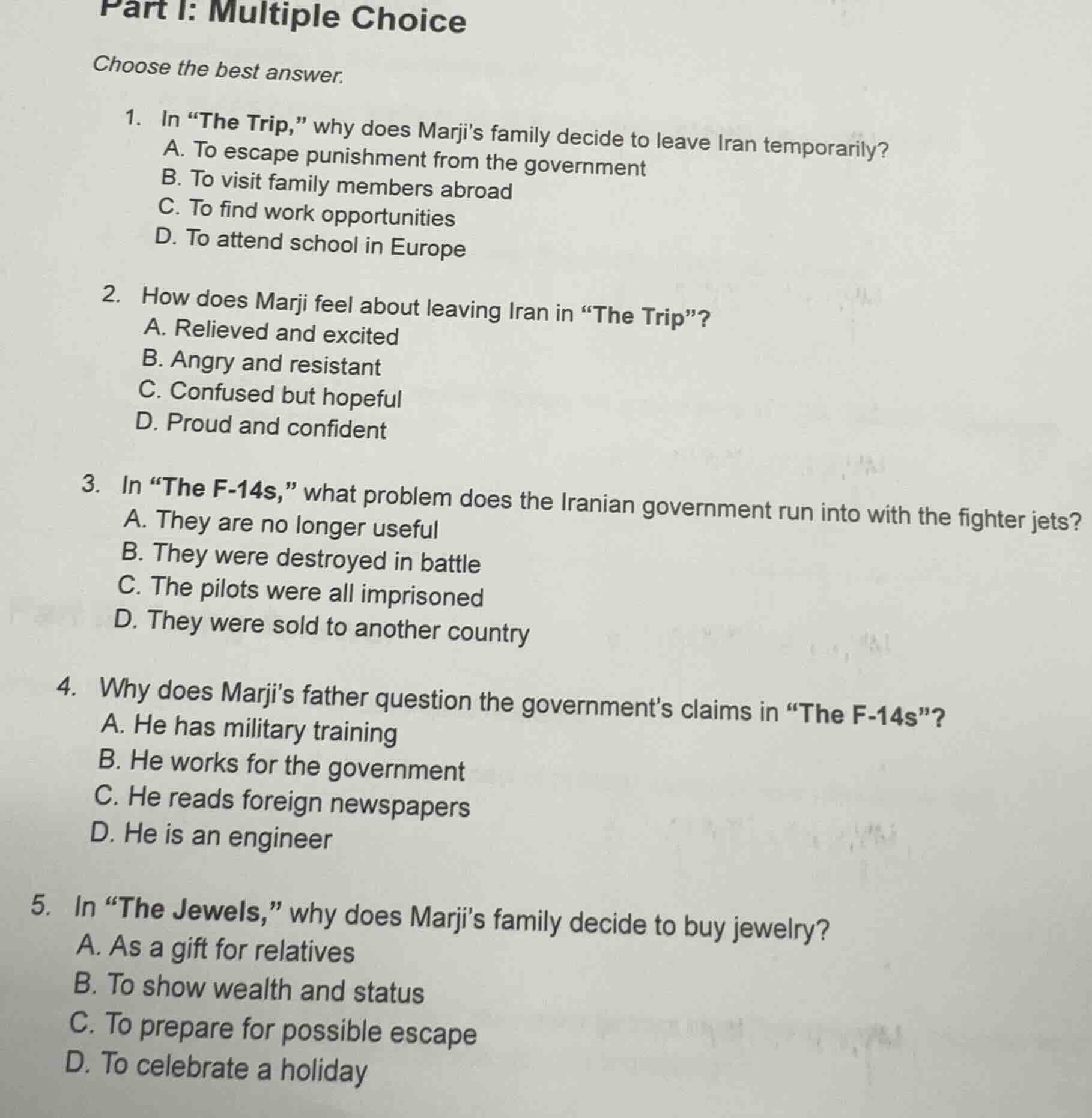 Part I: Multiple Choice

Choose the best answer.

1. In “The Trip,” why does Marji’s family decide to leave Iran temporarily?
A. To escape punishment from the government
B. To visit family members abroad
C. To find work opportunities
D. To attend school in Europe

2. How does Marji feel about leaving Iran in “The Trip”?
A. Relieved and excited
B. Angry and resistant
C. Confused but hopeful
D. Proud and confident

3. In “The F-14s,” what problem does the Iranian government run into with the fighter jets?
A. They are no longer useful
B. They were destroyed in battle
C. The pilots were all imprisoned
D. They were sold to another country

4. Why does Marji’s father question the government’s claims in “The F-14s”?
A. He has military training
B. He works for the government
C. He reads foreign newspapers
D. He is an engineer

5. In “The Jewels,” why does Marji’s family decide to buy jewelry?
A. As a gift for relatives
B. To show wealth and status
C. To prepare for possible escape
D. To celebrate a holiday